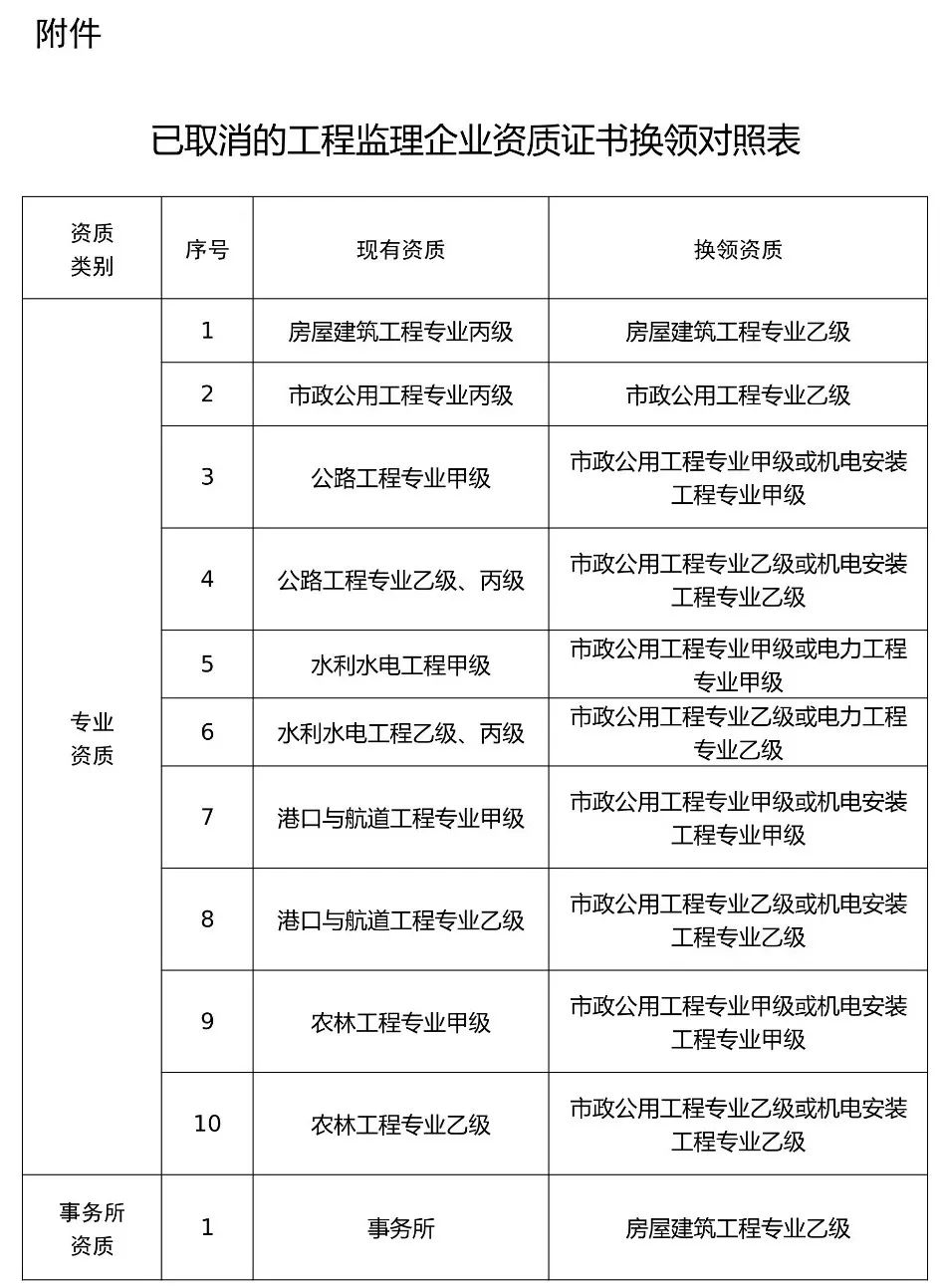 附件

已取消的工程监理企业资质证书换领对照表

| 资质类别 | 序号 | 现有资质 | 换领资质 |
|---|---|---|---|
| 专业资质 | 1 | 房屋建筑工程专业丙级 | 房屋建筑工程专业乙级 |
| | 2 | 市政公用工程专业丙级 | 市政公用工程专业乙级 |
| | 3 | 公路工程专业甲级 | 市政公用工程专业甲级或机电安装工程专业甲级 |
| | 4 | 公路工程专业乙级、丙级 | 市政公用工程专业乙级或机电安装工程专业乙级 |
| | 5 | 水利水电工程甲级 | 市政公用工程专业甲级或电力工程专业甲级 |
| | 6 | 水利水电工程乙级、丙级 | 市政公用工程专业乙级或电力工程专业乙级 |
| | 7 | 港口与航道工程专业甲级 | 市政公用工程专业甲级或机电安装工程专业甲级 |
| | 8 | 港口与航道工程专业乙级 | 市政公用工程专业乙级或机电安装工程专业乙级 |
| | 9 | 农林工程专业甲级 | 市政公用工程专业甲级或机电安装工程专业甲级 |
| | 10 | 农林工程专业乙级 | 市政公用工程专业乙级或机电安装工程专业乙级 |
| 事务所资质 | 1 | 事务所 | 房屋建筑工程专业乙级 |